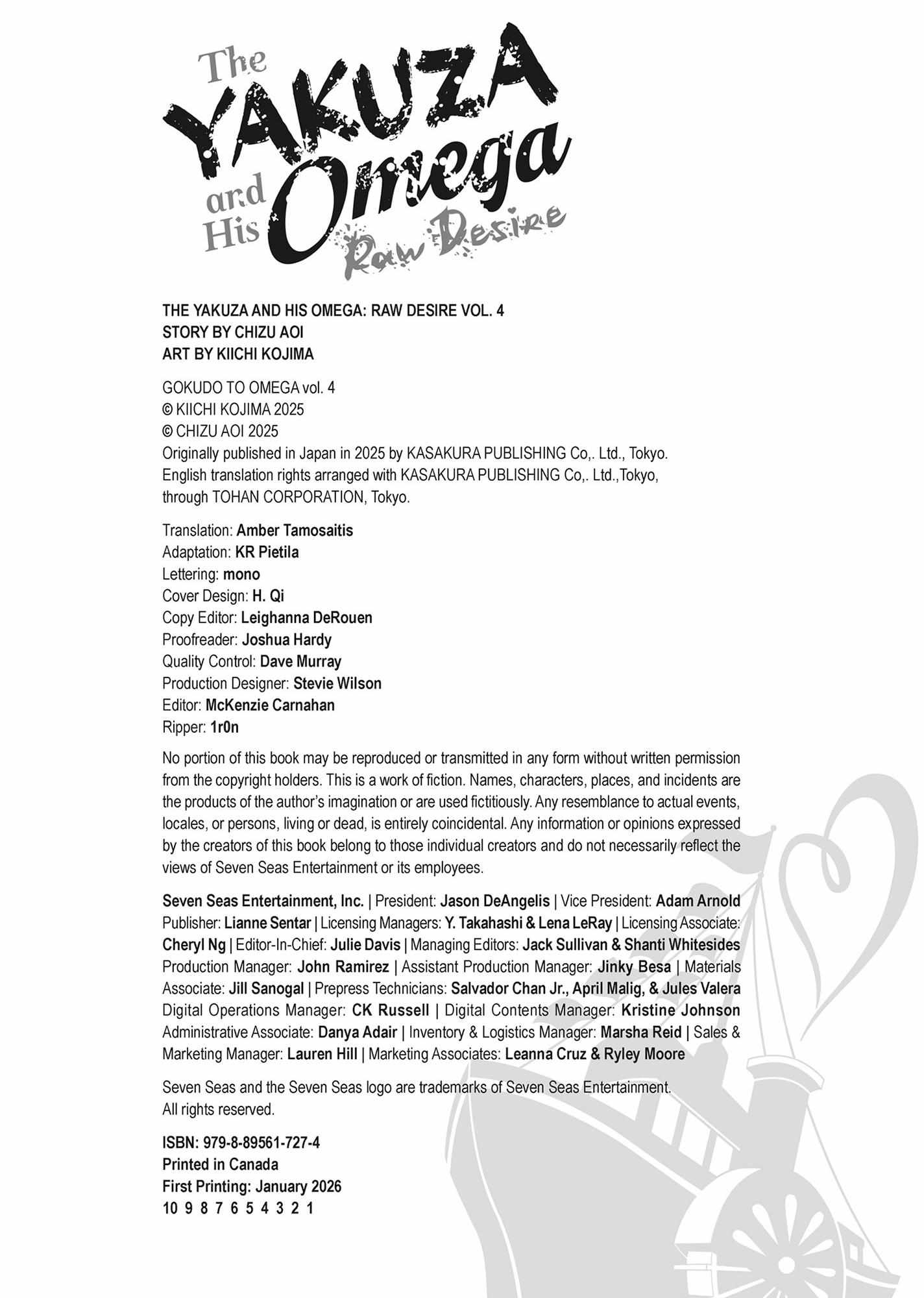 The YAKUZA and His Omega Raw Desire

THE YAKUZA AND HIS OMEGA: RAW DESIRE VOL. 4
STORY BY CHIZU AOI
ART BY KIICHI KOJIMA

GOKUDO TO OMEGA vol. 4
© KIICHI KOJIMA 2025
© CHIZU AOI 2025
Originally published in Japan in 2025 by KASAKURA PUBLISHING Co,. Ltd., Tokyo.
English translation rights arranged with KASAKURA PUBLISHING Co,. Ltd.,Tokyo, through TOHAN CORPORATION, Tokyo.

Translation: Amber Tamosaitis
Adaptation: KR Pietila
Lettering: mono
Cover Design: H. Qi
Copy Editor: Leighanna DeRouen
Proofreader: Joshua Hardy
Quality Control: Dave Murray
Production Designer: Stevie Wilson
Editor: McKenzie Carnahan
Ripper: 1r0n

No portion of this book may be reproduced or transmitted in any form without written permission from the copyright holders. This is a work of fiction. Names, characters, places, and incidents are the products of the author's imagination or are used fictitiously. Any resemblance to actual events, locales, or persons, living or dead, is entirely coincidental. Any information or opinions expressed by the creators of this book belong to those individual creators and do not necessarily reflect the views of Seven Seas Entertainment or its employees.

Seven Seas Entertainment, Inc. | President: Jason DeAngelis | Vice President: Adam Arnold Publisher: Lianne Sentar | Licensing Managers: Y. Takahashi & Lena LeRay | Licensing Associate: Cheryl Ng | Editor-In-Chief: Julie Davis | Managing Editors: Jack Sullivan & Shanti Whitesides Production Manager: John Ramirez | Assistant Production Manager: Jinky Besa | Materials Associate: Jill Sanogal | Prepress Technicians: Salvador Chan Jr., April Malig, & Jules Valera Digital Operations Manager: CK Russell | Digital Contents Manager: Kristine Johnson Administrative Associate: Danya Adair | Inventory & Logistics Manager: Marsha Reid | Sales & Marketing Manager: Lauren Hill | Marketing Associates: Leanna Cruz & Ryley Moore

Seven Seas and the Seven Seas logo are trademarks of Seven Seas Entertainment.
All rights reserved.

ISBN: 979-8-89561-727-4
Printed in Canada
First Printing: January 2026
10 9 8 7 6 5 4 3 2 1